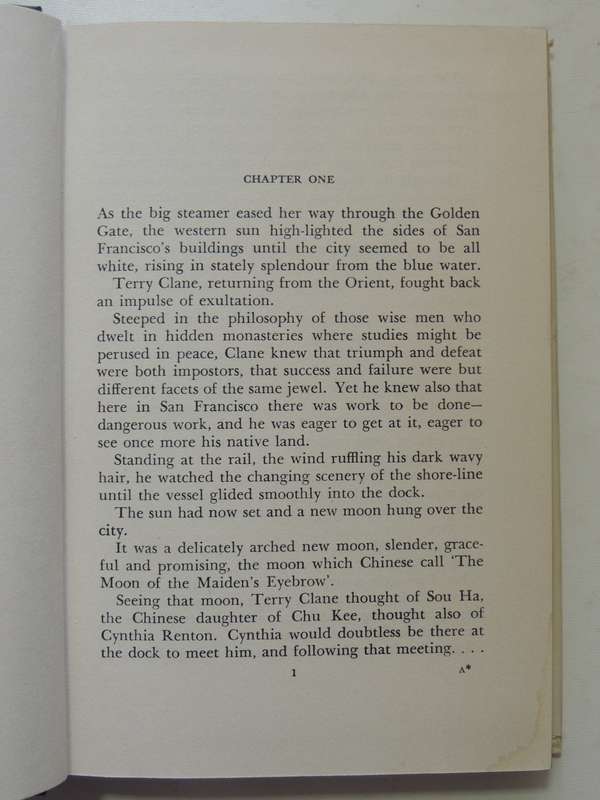 CHAPTER ONE

As the big steamer eased her way through the Golden Gate, the western sun high-lighted the sides of San Francisco's buildings until the city seemed to be all white, rising in stately splendour from the blue water.

Terry Clane, returning from the Orient, fought back an impulse of exultation.

Steeped in the philosophy of those wise men who dwelt in hidden monasteries where studies might be perused in peace, Clane knew that triumph and defeat were both impostors, that success and failure were but different facets of the same jewel. Yet he knew also that here in San Francisco there was work to be done—dangerous work, and he was eager to get at it, eager to see once more his native land.

Standing at the rail, the wind ruffling his dark wavy hair, he watched the changing scenery of the shore-line until the vessel glided smoothly into the dock.

The sun had now set and a new moon hung over the city.

It was a delicately arched new moon, slender, graceful and promising, the moon which Chinese call 'The Moon of the Maiden's Eyebrow'.

Seeing that moon, Terry Clane thought of Sou Ha, the Chinese daughter of Chu Kee, thought also of Cynthia Renton. Cynthia would doubtless be there at the dock to meet him, and following that meeting. . . .

1

A*